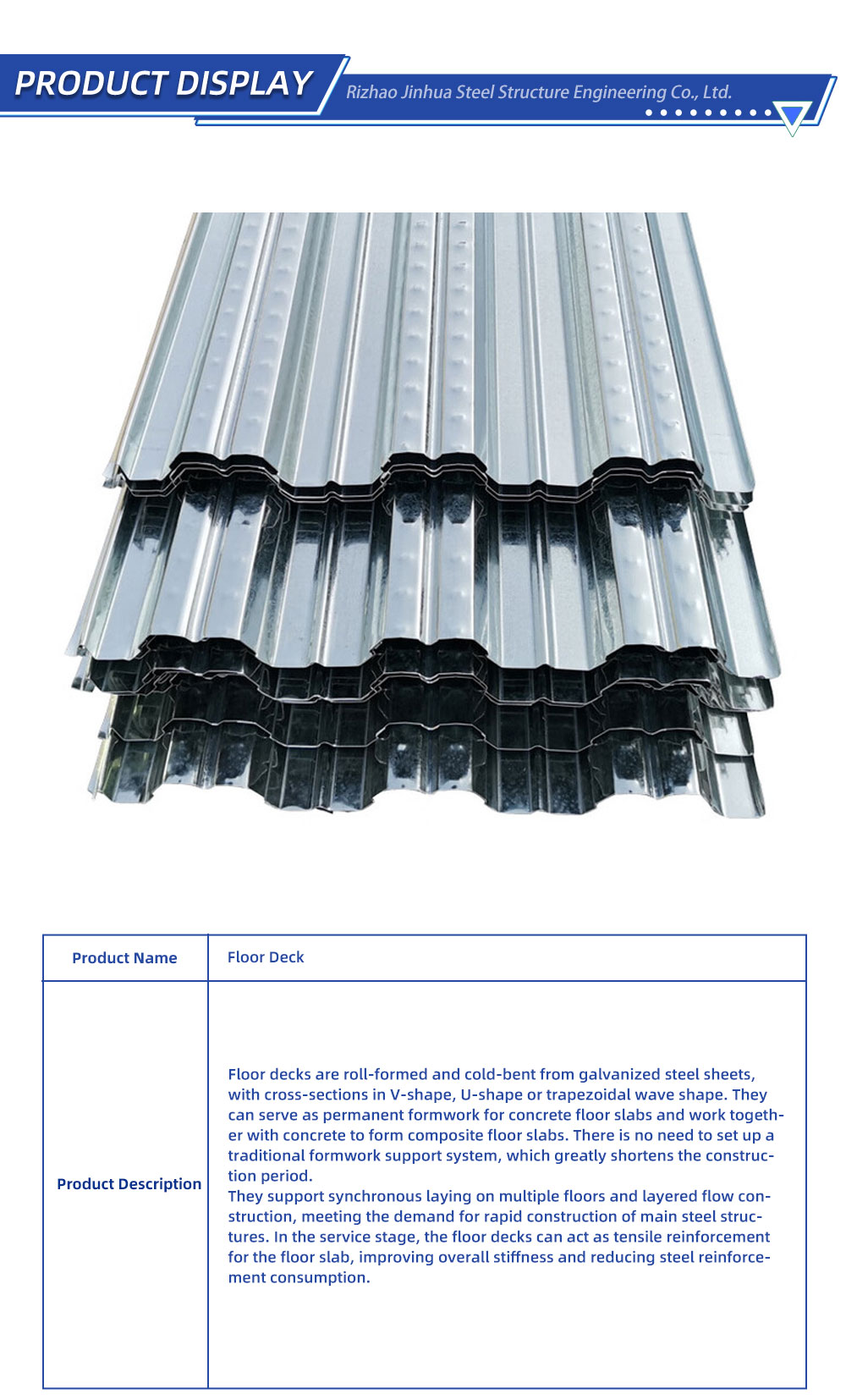 PRODUCT DISPLAY

Rizhao Jinhua Steel Structure Engineering Co., Ltd.

| Product Name | Floor Deck |
|---|---|
| Product Description | Floor decks are roll-formed and cold-bent from galvanized steel sheets, with cross-sections in V-shape, U-shape or trapezoidal wave shape. They can serve as permanent formwork for concrete floor slabs and work together with concrete to form composite floor slabs. There is no need to set up a traditional formwork support system, which greatly shortens the construction period. They support synchronous laying on multiple floors and layered flow construction, meeting the demand for rapid construction of main steel structures. In the service stage, the floor decks can act as tensile reinforcement for the floor slab, improving overall stiffness and reducing steel reinforcement consumption. |